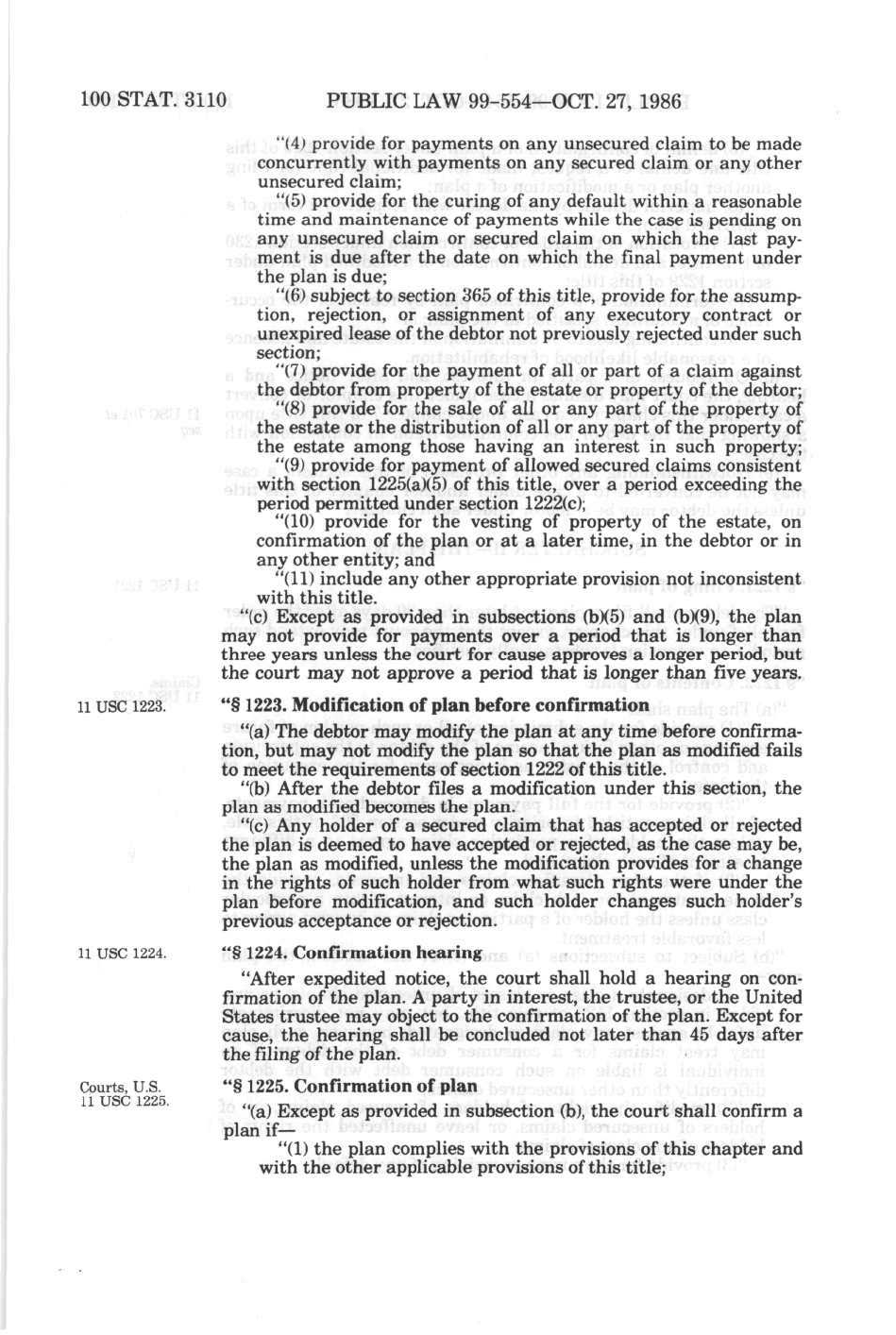 100 STAT. 3110 PUBLIC LAW 99-554—OCT. 27, 1986

"(4) provide for payments on any unsecured claim to be made concurrently with payments on any secured claim or any other unsecured claim;

"(5) provide for the curing of any default within a reasonable time and maintenance of payments while the case is pending on any unsecured claim or secured claim on which the last payment is due after the date on which the final payment under the plan is due;

"(6) subject to section 365 of this title, provide for the assumption, rejection, or assignment of any executory contract or unexpired lease of the debtor not previously rejected under such section;

"(7) provide for the payment of all or part of a claim against the debtor from property of the estate or property of the debtor;

"(8) provide for the sale of all or any part of the property of the estate or the distribution of all or any part of the property of the estate among those having an interest in such property;

"(9) provide for payment of allowed secured claims consistent with section 1225(a)(5) of this title, over a period exceeding the period permitted under section 1222(c);

"(10) provide for the vesting of property of the estate, on confirmation of the plan or at a later time, in the debtor or in any other entity; and

"(11) include any other appropriate provision not inconsistent with this title.

"(c) Except as provided in subsections (b)(5) and (b)(9), the plan may not provide for payments over a period that is longer than three years unless the court for cause approves a longer period, but the court may not approve a period that is longer than five years.

11 USC 1223.

"§ 1223. Modification of plan before confirmation

"(a) The debtor may modify the plan at any time before confirmation, but may not modify the plan so that the plan as modified fails to meet the requirements of section 1222 of this title.

"(b) After the debtor files a modification under this section, the plan as modified becomes the plan.

"(c) Any holder of a secured claim that has accepted or rejected the plan is deemed to have accepted or rejected, as the case may be, the plan as modified, unless the modification provides for a change in the rights of such holder from what such rights were under the plan before modification, and such holder changes such holder's previous acceptance or rejection.

11 USC 1224.

"§ 1224. Confirmation hearing

"After expedited notice, the court shall hold a hearing on confirmation of the plan. A party in interest, the trustee, or the United States trustee may object to the confirmation of the plan. Except for cause, the hearing shall be concluded not later than 45 days after the filing of the plan.

Courts, U.S.
11 USC 1225.

"§ 1225. Confirmation of plan

"(a) Except as provided in subsection (b), the court shall confirm a plan if—

"(1) the plan complies with the provisions of this chapter and with the other applicable provisions of this title;